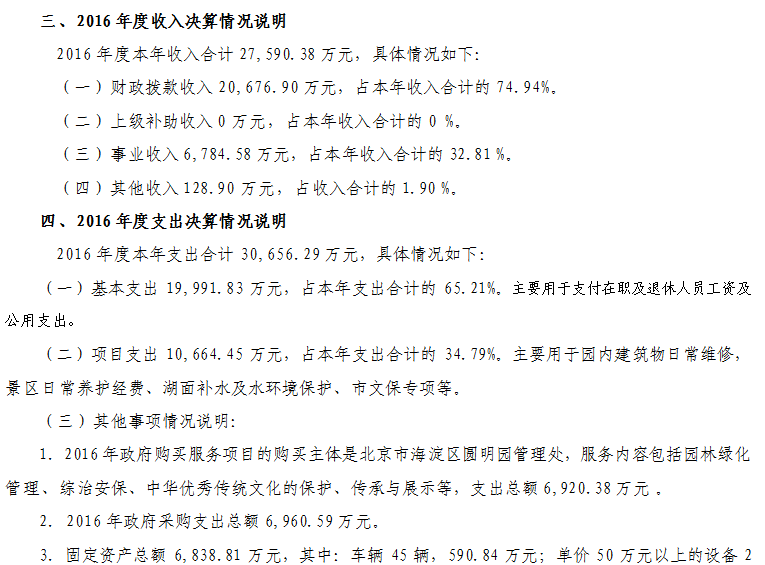 三、2016 年度收入决算情况说明

2016 年度本年收入合计 27,590.38 万元，具体情况如下:

（一）财政拨款收入 20,676.90 万元，占本年收入合计的 74.94%。

（二）上级补助收入 0 万元，占本年收入合计的 0 %。

（三）事业收入 6,784.58 万元，占本年收入合计的 32.81 %。

（四）其他收入 128.90 万元，占收入合计的 1.90 %。

四、2016 年度支出决算情况说明

2016 年度本年支出合计 30,656.29 万元，具体情况如下:

（一）基本支出 19,991.83 万元，占本年支出合计的 65.21%。主要用于支付在职及退休人员工资及公用支出。

（二）项目支出 10,664.45 万元，占本年支出合计的 34.79%。主要用于园内建筑物日常维修，景区日常养护经费、湖面补水及水环境保护、市文保专项等。

（三）其他事项情况说明:

1. 2016 年政府购买服务项目的购买主体是北京市海淀区圆明园管理处，服务内容包括园林绿化管理、综治安保、中华优秀传统文化的保护、传承与展示等，支出总额 6,920.38 万元 。

2. 2016 年政府采购支出总额 6,960.59 万元。

3. 固定资产总额 6,838.81 万元，其中：车辆 45 辆，590.84 万元；单价 50 万元以上的设备 2